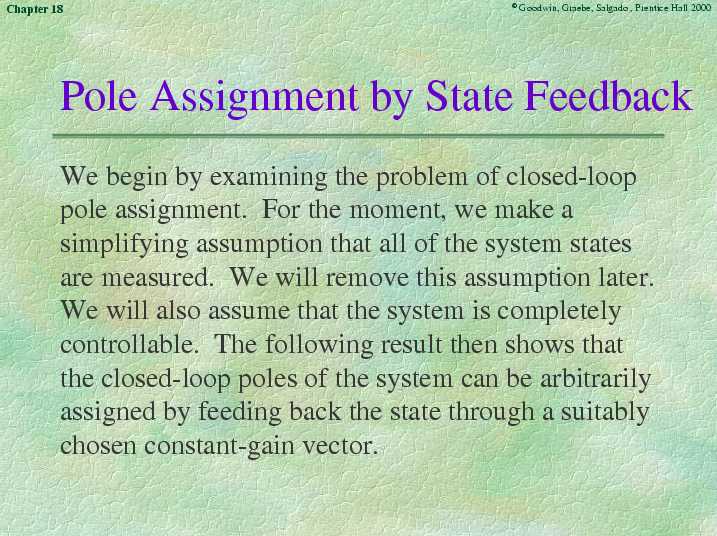 Chapter 18

©Goodwin, Graebe, Salgado, Prentice Hall 2000

Pole Assignment by State Feedback

We begin by examining the problem of closed-loop pole assignment. For the moment, we make a simplifying assumption that all of the system states are measured. We will remove this assumption later. We will also assume that the system is completely controllable. The following result then shows that the closed-loop poles of the system can be arbitrarily assigned by feeding back the state through a suitably chosen constant-gain vector.